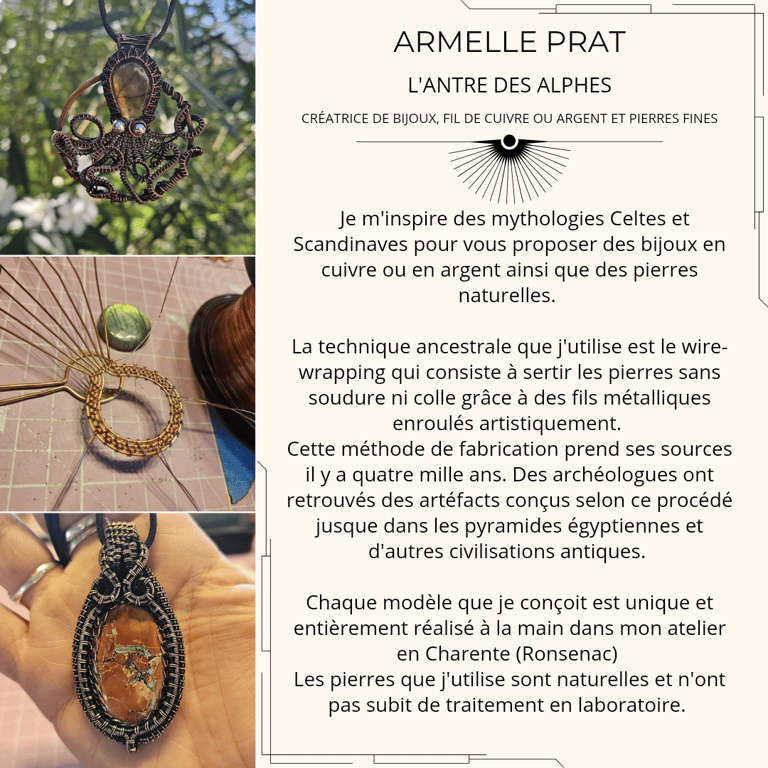 ARMELLE PRAT

L'ANTRE DES ALPHES

CRÉATRICE DE BIJOUX, FIL DE CUIVRE OU ARGENT ET PIERRES FINES

Je m'inspire des mythologies Celtes et Scandinaves pour vous proposer des bijoux en cuivre ou en argent ainsi que des pierres naturelles.

La technique ancestrale que j'utilise est le wire-wrapping qui consiste à sertir les pierres sans soudure ni colle grâce à des fils métalliques enroulés artistiquement.
Cette méthode de fabrication prend ses sources il y a quatre mille ans. Des archéologues ont retrouvés des artéfacts conçus selon ce procédé jusque dans les pyramides égyptiennes et d'autres civilisations antiques.

Chaque modèle que je conçoit est unique et entièrement réalisé à la main dans mon atelier en Charente (Ronsenac)
Les pierres que j'utilise sont naturelles et n'ont pas subit de traitement en laboratoire.